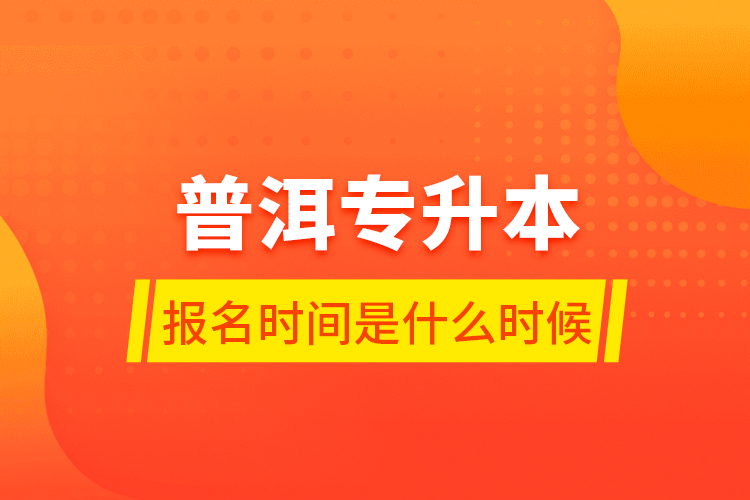 普洱专升本

报名时间是什么时候